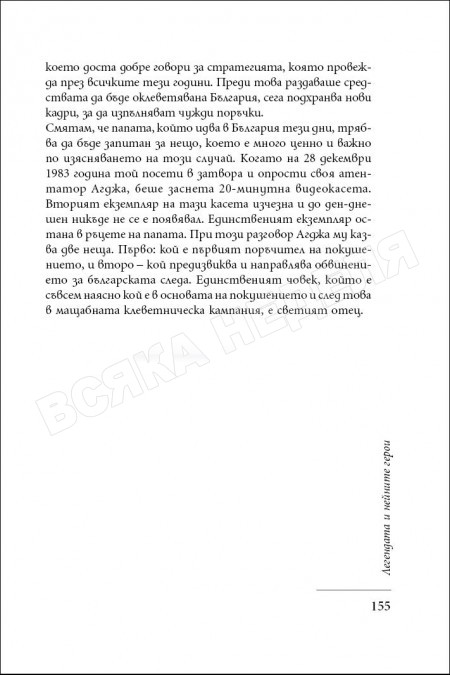 което доста добре говори за стратегията, която провежда през всичките тези години. Преди това раздаваше средствата да бъде оклеветявана България, сега подхранва нови кадри, за да изпълняват чужди поръчки.

Смятам, че папата, който идва в България тези дни, трябва да бъде запитан за нещо, което е много ценно и важно по изясняването на този случай. Когато на 28 декември 1983 година той посети в затвора и опрости своя атентатор Агджа, беше заснета 20-минутна видеокасета. Вторият екземпляр на тази касета изчезна и до ден-днешен никъде не се е появявал. Единственият екземпляр остана в ръцете на папата. При този разговор Агджа му казва две неща. Първо: кой е първият поръчител на покушението, и второ – кой предизвиква и направлява обвинението за българската следа. Единственият човек, който е съвсем наясно кой е в основата на покушението и след това в мащабната клеветническа кампания, е светият отец.

ВСЯКА НЕДЕЛЯ

Легендата и нейните герои

155